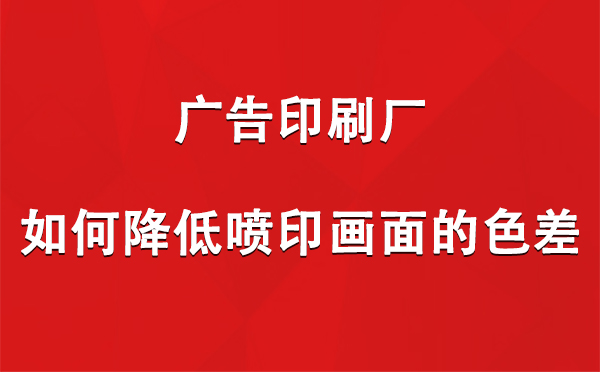 广告印刷厂

如何降低喷印画面的色差